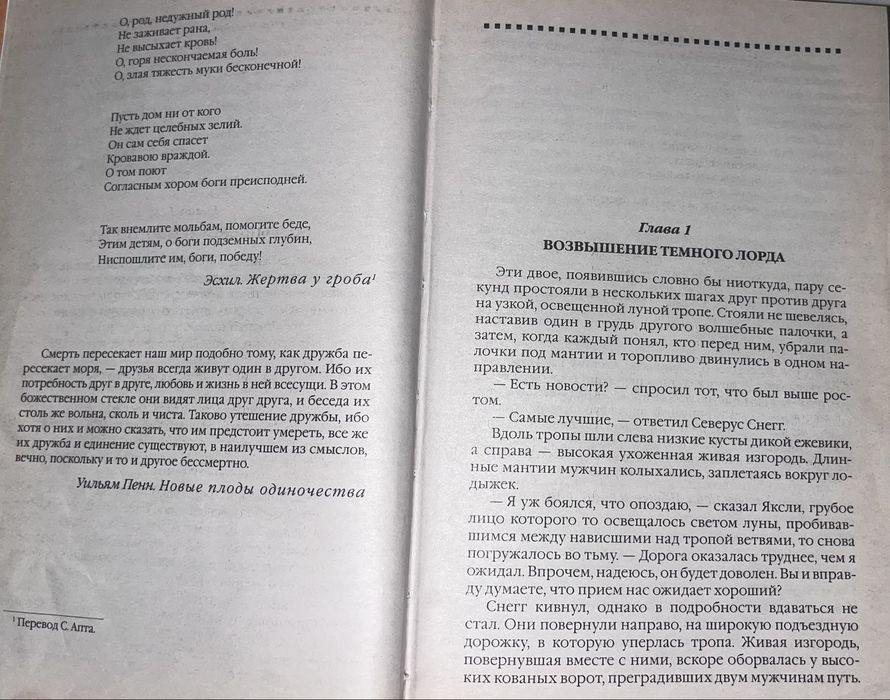 О, род, недужный род!
Не заживает рана,
Не высыхает кровь!
О, горя нескончаемая боль!
О, злая тяжесть муки бесконечной!

Пусть дом ни от кого
Не ждет целебных зелий.
Он сам себя спасет
Кровавою враждой.
О том поют
Согласным хором боги преисподней.

Так внемлите мольбам, помогите беде,
Этим детям, о боги подземных глубин,
Ниспошлите им, боги, победу!

Эсхил. Жертва у гроба$^{1}$

Смерть пересекает наш мир подобно тому, как дружба пересекает моря, — друзья всегда живут один в другом. Ибо их потребность друг в друге, любовь и жизнь в ней всесущи. В этом божественном стекле они видят лица друг друга, и беседа их столь же вольна, сколь и чиста. Таково утешение дружбы, ибо хотя о них и можно сказать, что им предстоит умереть, все же их дружба и единение существуют, в наилучшем из смыслов, вечно, поскольку и то и другое бессмертно.

Уильям Пенн. Новые плоды одиночества

$^{1}$ Перевод С. Апта.

Глава 1
ВОЗВЫШЕНИЕ ТЕМНОГО ЛОРДА

Эти двое, появившись словно бы ниоткуда, пару секунд простояли в нескольких шагах друг против друга на узкой, освещенной луной тропе. Стояли не шевелясь, наставив один в грудь другого волшебные палочки, а затем, когда каждый понял, кто перед ним, убрали палочки под мантии и торопливо двинулись в одном направлении.

— Есть новости? — спросил тот, что был выше ростом.

— Самые лучшие, — ответил Северус Снегг.

Вдоль тропы шли слева низкие кусты дикой ежевики, а справа — высокая ухоженная живая изгородь. Длинные мантии мужчин колыхались, заплетаясь вокруг лодыжек.

— Я уж боялся, что опоздаю, — сказал Яксли, грубое лицо которого то освещалось светом луны, пробивавшимся между нависшими над тропой ветвями, то снова погружалось во тьму. — Дорога оказалась труднее, чем я ожидал. Впрочем, надеюсь, он будет доволен. Вы и вправду думаете, что прием нас ожидает хороший?

Снегг кивнул, однако в подробности вдаваться не стал. Они повернули направо, на широкую подъездную дорожку, в которую уперлась тропа. Живая изгородь, повернувшая вместе с ними, вскоре оборвалась у высоких кованых ворот, преградивших двум мужчинам путь.